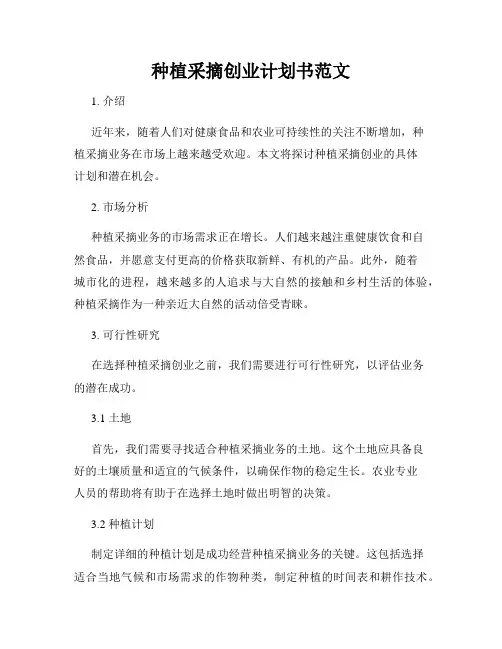 种植采摘创业计划书范文

1. 介绍

近年来，随着人们对健康食品和农业可持续性的关注不断增加，种植采摘业务在市场上越来越受欢迎。本文将探讨种植采摘创业的具体计划和潜在机会。

2. 市场分析

种植采摘业务的市场需求正在增长。人们越来越注重健康饮食和自然食品，并愿意支付更高的价格获取新鲜、有机的产品。此外，随着城市化的进程，越来越多的人追求与大自然的接触和乡村生活的体验，种植采摘作为一种亲近大自然的活动倍受青睐。

3. 可行性研究

在选择种植采摘创业之前，我们需要进行可行性研究，以评估业务的潜在成功。

3.1 土地

首先，我们需要寻找适合种植采摘业务的土地。这个土地应具备良好的土壤质量和适宜的气候条件，以确保作物的稳定生长。农业专业人员的帮助将有助于在选择土地时做出明智的决策。

3.2 种植计划

制定详细的种植计划是成功经营种植采摘业务的关键。这包括选择适合当地气候和市场需求的作物种类，制定种植的时间表和耕作技术。